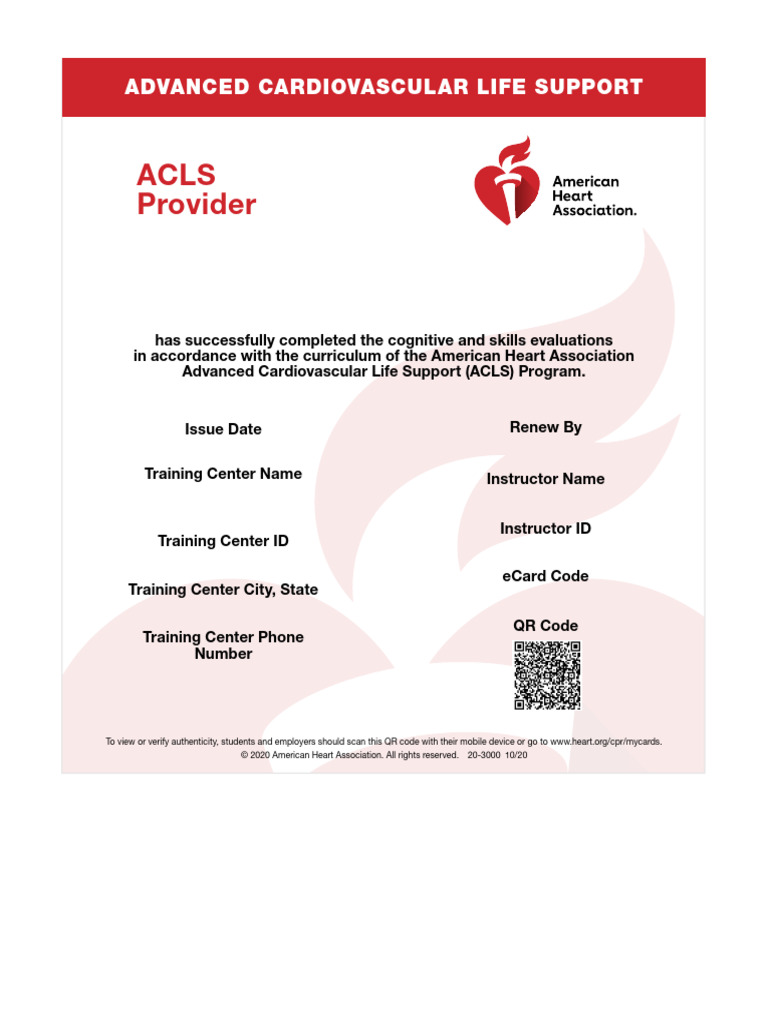 ADVANCED CARDIOVASCULAR LIFE SUPPORT

ACLS Provider

American Heart Association.

has successfully completed the cognitive and skills evaluations in accordance with the curriculum of the American Heart Association Advanced Cardiovascular Life Support (ACLS) Program.

Issue Date

Training Center Name

Training Center ID

Training Center City, State

Training Center Phone Number

Renew By

Instructor Name

Instructor ID

eCard Code

QR Code

To view or verify authenticity, students and employers should scan this QR code with their mobile device or go to www.heart.org/cpr/mycards.
© 2020 American Heart Association. All rights reserved. 20-3000 10/20